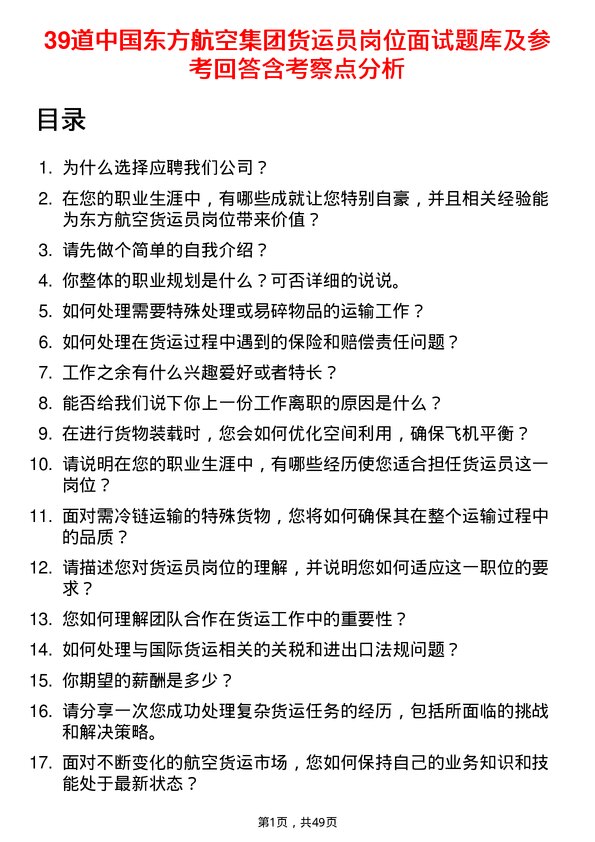 39道中国东方航空集团货运员岗位面试题库及参考回答含考察点分析

目录

1. 为什么选择应聘我们公司？
2. 在您的职业生涯中，有哪些成就让您特别自豪，并且相关经验能为东方航空货运员岗位带来价值？
3. 请先做个简单的自我介绍？
4. 你整体的职业规划是什么？可否详细的说说。
5. 如何处理需要特殊处理或易碎物品的运输工作？
6. 如何处理在货运过程中遇到的保险和赔偿责任问题？
7. 工作之余有什么兴趣爱好或者特长？
8. 能否给我们说下你上一份工作离职的原因是什么？
9. 在进行货物装载时，您会如何优化空间利用，确保飞机平衡？
10. 请说明在您的职业生涯中，有哪些经历使您适合担任货运员这一岗位？
11. 面对需冷链运输的特殊货物，您将如何确保其在整个运输过程中的品质？
12. 请描述您对货运员岗位的理解，并说明您如何适应这一职位的要求？
13. 您如何理解团队合作在货运工作中的重要性？
14. 如何处理与国际货运相关的关税和进出口法规问题？
15. 你期望的薪酬是多少？
16. 请分享一次您成功处理复杂货运任务的经历，包括所面临的挑战和解决策略。
17. 面对不断变化的航空货运市场，您如何保持自己的业务知识和技能处于最新状态？

第1页，共49页